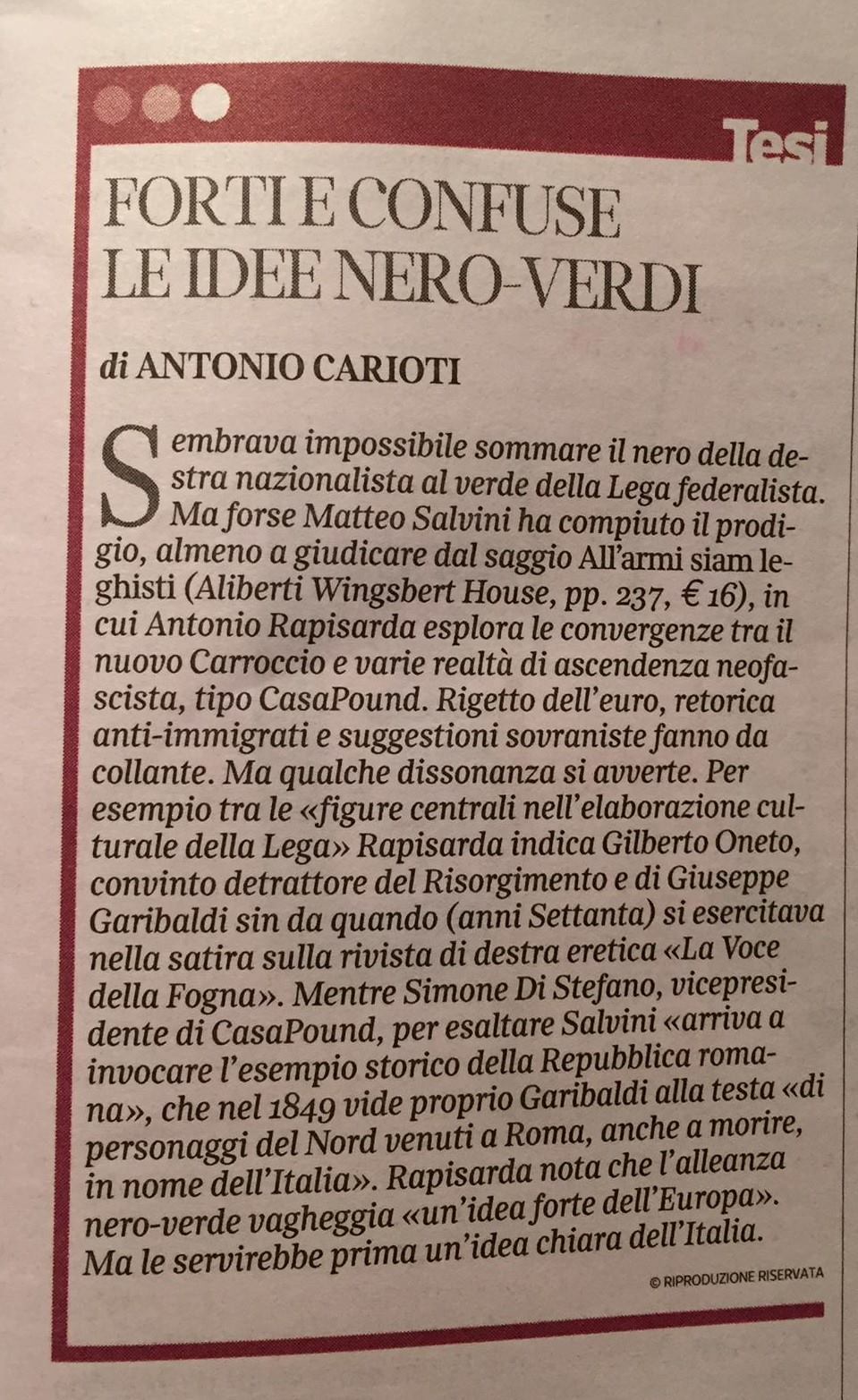 Tesi

FORTI E CONFUSE LE IDEE NERO-VERDI

di ANTONIO CARIOTI

Sembrava impossibile sommare il nero della destra nazionalista al verde della Lega federalista. Ma forse Matteo Salvini ha compiuto il prodigio, almeno a giudicare dal saggio All'armi siam leghisti (Aliberti Wingsbert House, pp. 237, € 16), in cui Antonio Rapisarda esplora le convergenze tra il nuovo Carroccio e varie realtà di ascendenza neofascista, tipo CasaPound. Rigetto dell'euro, retorica anti-immigrati e suggestioni sovraniste fanno da collante. Ma qualche dissonanza si avverte. Per esempio tra le «figure centrali nell'elaborazione culturale della Lega» Rapisarda indica Gilberto Oneto, convinto detrattore del Risorgimento e di Giuseppe Garibaldi sin da quando (anni Settanta) si esercitava nella satira sulla rivista di destra eretica «La Voce della Fogna». Mentre Simone Di Stefano, vicepresidente di CasaPound, per esaltare Salvini «arriva a invocare l'esempio storico della Repubblica romana», che nel 1849 vide proprio Garibaldi alla testa «di personaggi del Nord venuti a Roma, anche a morire, in nome dell'Italia». Rapisarda nota che l'alleanza nero-verde vagheggia «un'idea forte dell'Europa». Ma le servirebbe prima un'idea chiara dell'Italia.

© RIPRODUZIONE RISERVATA